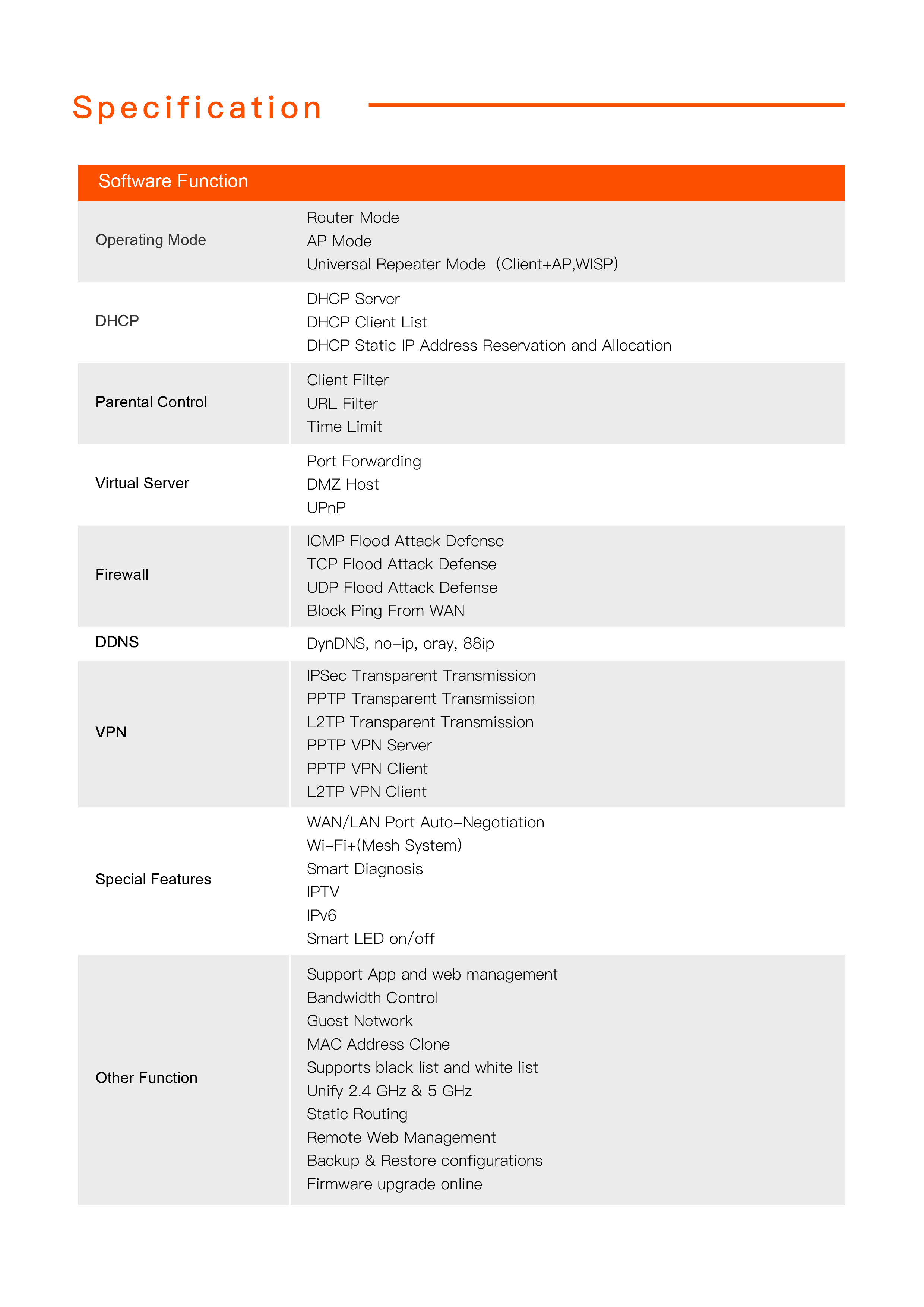 Specification

| Software Function | |
|---|---|
| Operating Mode | Router Mode<br>AP Mode<br>Universal Repeater Mode（Client+AP,WISP) |
| DHCP | DHCP Server<br>DHCP Client List<br>DHCP Static IP Address Reservation and Allocation |
| Parental Control | Client Filter<br>URL Filter<br>Time Limit |
| Virtual Server | Port Forwarding<br>DMZ Host<br>UPnP |
| Firewall | ICMP Flood Attack Defense<br>TCP Flood Attack Defense<br>UDP Flood Attack Defense<br>Block Ping From WAN |
| DDNS | DynDNS, no-ip, oray, 88ip |
| VPN | IPSec Transparent Transmission<br>PPTP Transparent Transmission<br>L2TP Transparent Transmission<br>PPTP VPN Server<br>PPTP VPN Client<br>L2TP VPN Client |
| Special Features | WAN/LAN Port Auto-Negotiation<br>Wi-Fi+(Mesh System)<br>Smart Diagnosis<br>IPTV<br>IPv6<br>Smart LED on/off |
| Other Function | Support App and web management<br>Bandwidth Control<br>Guest Network<br>MAC Address Clone<br>Supports black list and white list<br>Unify 2.4 GHz & 5 GHz<br>Static Routing<br>Remote Web Management<br>Backup & Restore configurations<br>Firmware upgrade online |